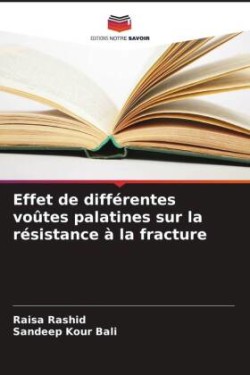 EDITIONS NOTRE SAVOIR

Effet de différentes voûtes palatines sur la résistance à la fracture

Raisa Rashid
Sandeep Kour Bali